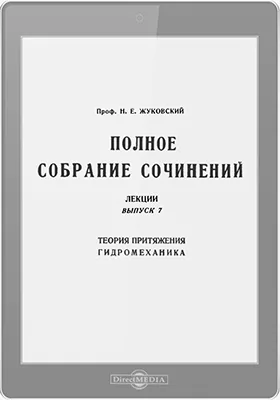 Проф. Н. Е. ЖУКОВСКИЙ

ПОЛНОЕ
СОБРАНИЕ СОЧИНЕНИЙ

ЛЕКЦИИ
ВЫПУСК 7

ТЕОРИЯ ПРИТЯЖЕНИЯ
ГИДРОМЕХАНИКА

DirectMEDIA